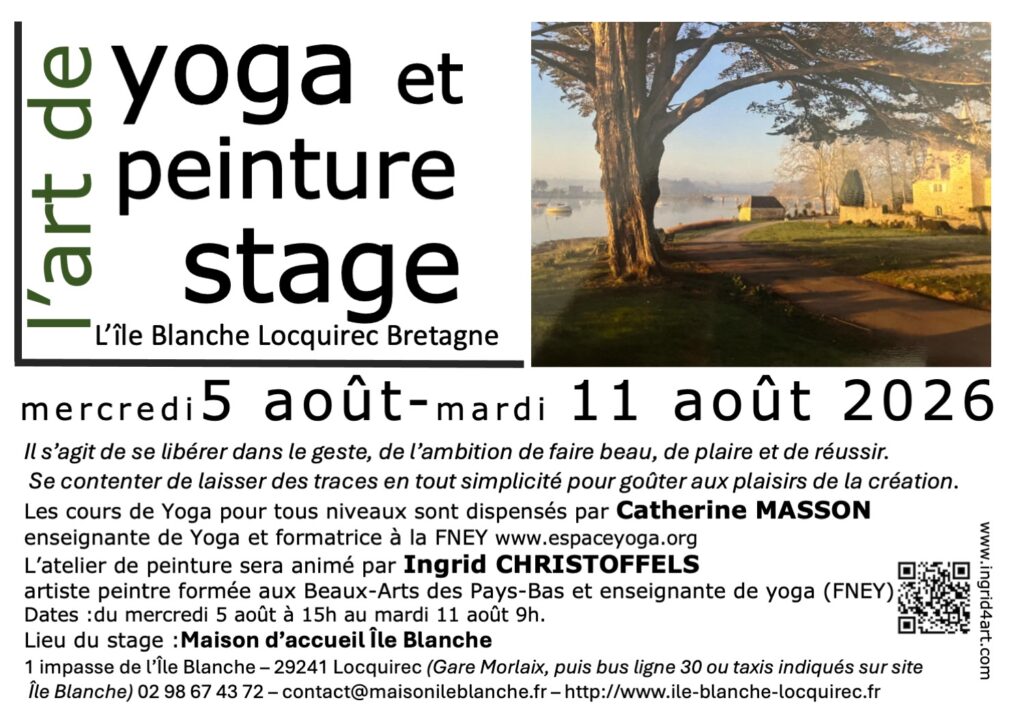 l'art de

yoga et peinture stage

L'île Blanche Locquirec Bretagne

mercredi 5 août-mardi 11 août 2026

Il s'agit de se libérer dans le geste, de l'ambition de faire beau, de plaire et de réussir.

Se contenter de laisser des traces en tout simplicité pour goûter aux plaisirs de la création.

Les cours de Yoga pour tous niveaux sont dispensés par Catherine MASSON enseignante de Yoga et formatrice à la FNEY www.espaceyoga.org

L'atelier de peinture sera animé par Ingrid CHRISTOFFELS artiste peintre formée aux Beaux-Arts des Pays-Bas et enseignante de yoga (FNEY)

Dates :du mercredi 5 août à 15h au mardi 11 août 9h.

Lieu du stage :Maison d'accueil Île Blanche

1 impasse de l'Île Blanche – 29241 Locquirec (Gare Morlaix, puis bus ligne 30 ou taxis indiqués sur site Île Blanche) 02 98 67 43 72 – contact@maisonileblanche.fr – http://www.ile-blanche-locquirec.fr

www.ingrid4art.com